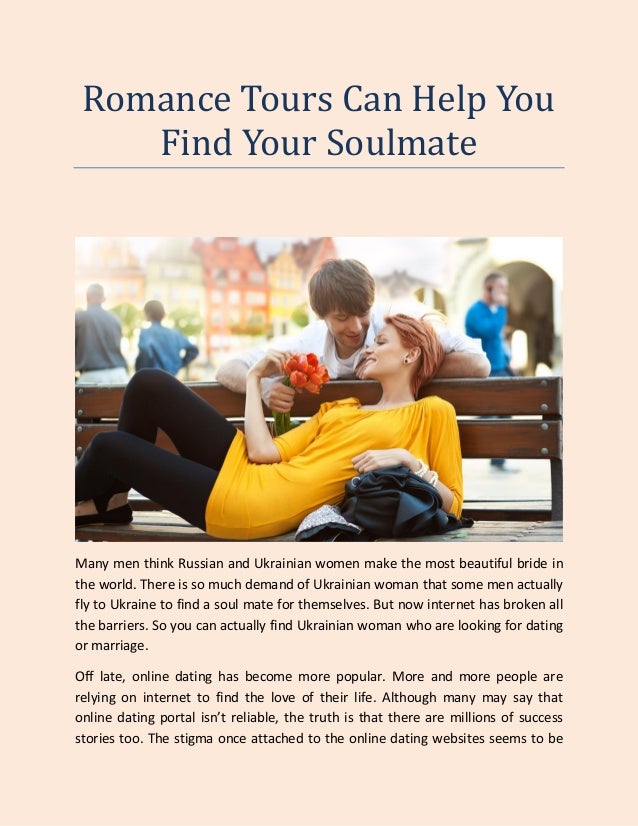 Romance Tours Can Help You Find Your Soulmate

Many men think Russian and Ukrainian women make the most beautiful bride in the world. There is so much demand of Ukrainian woman that some men actually fly to Ukraine to find a soul mate for themselves. But now internet has broken all the barriers. So you can actually find Ukrainian woman who are looking for dating or marriage.

Off late, online dating has become more popular. More and more people are relying on internet to find the love of their life. Although many may say that online dating portal isn't reliable, the truth is that there are millions of success stories too. The stigma once attached to the online dating websites seems to be